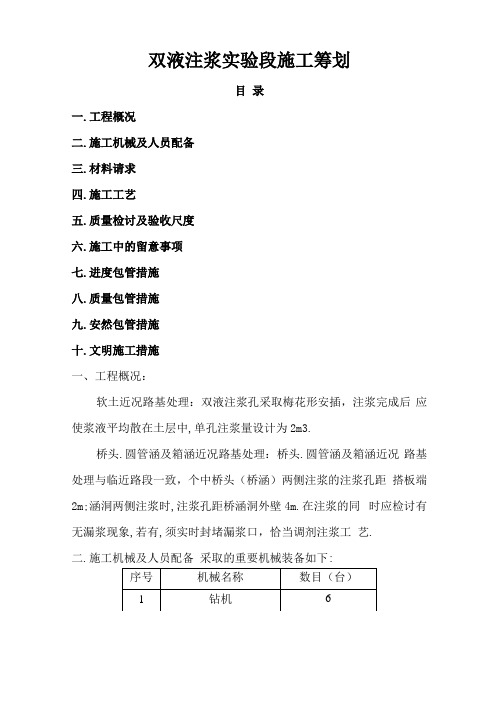 双液注浆实验段施工筹划

目 录

一.工程概况

二.施工机械及人员配备

三.材料请求

四.施工工艺

五.质量检讨及验收尺度

六.施工中的留意事项

七.进度包管措施

八.质量包管措施

九.安然包管措施

十.文明施工措施

一、工程概况：

软土近况路基处理：双液注浆孔采取梅花形安插，注浆完成后 应使浆液平均散在土层中，单孔注浆量设计为 2m3.

桥头.圆管涵及箱涵近况路基处理：桥头.圆管涵及箱涵近况 路基处理与临近路段一致，个中桥头（桥涵）两侧注浆的注浆孔距 搭板端 2m;涵洞两侧注浆时，注浆孔距桥涵洞外壁 4m.在注浆的同 时应检讨有无漏浆现象，若有，须实时封堵漏浆口，恰当调剂注浆工 艺.

二.施工机械及人员配备 采取的重要机械装备如下：

| 序号 | 机械名称 | 数目（台） |
|---|---|---|
| 1 | 钻机 | 6 |